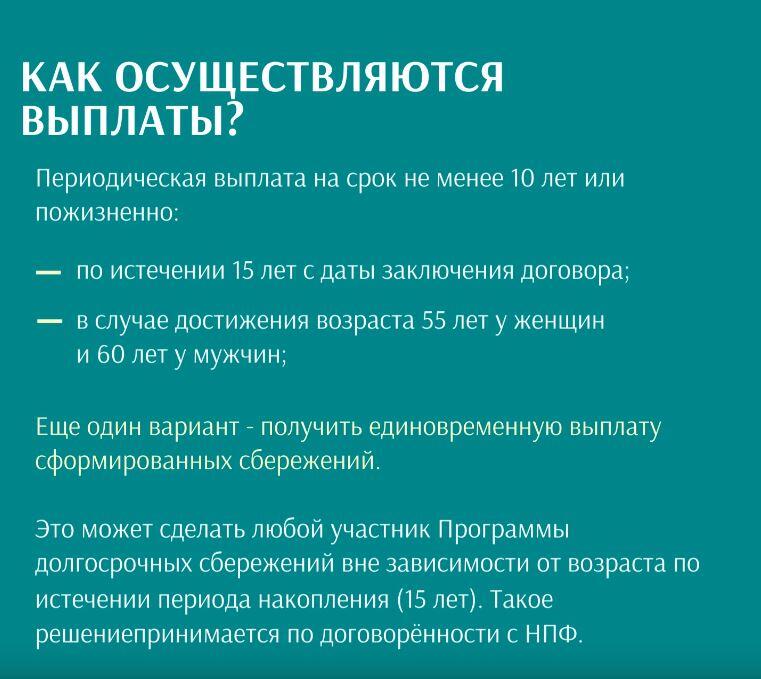 КАК ОСУЩЕСТВЛЯЮТСЯ ВЫПЛАТЫ?

Периодическая выплата на срок не менее 10 лет или пожизненно:

— по истечении 15 лет с даты заключения договора;

— в случае достижения возраста 55 лет у женщин и 60 лет у мужчин;

Еще один вариант - получить единовременную выплату сформированных сбережений.

Это может сделать любой участник Программы долгосрочных сбережений вне зависимости от возраста по истечении периода накопления (15 лет). Такое решениепринимается по договорённости с НПФ.